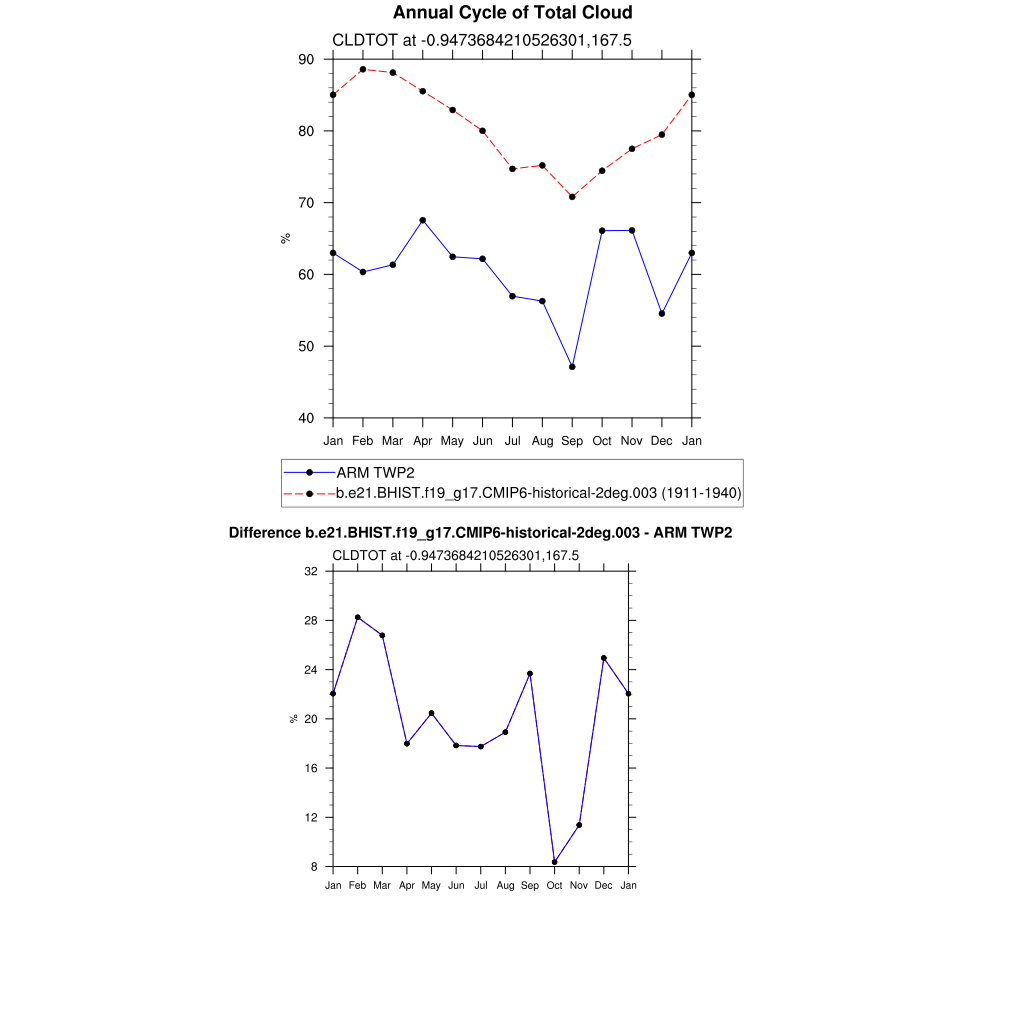 Annual Cycle of Total Cloud

CLDTOT at -0.9473684210526301,167.5

90
80
70
60
50
40

%

Jan Feb Mar Apr May Jun Jul Aug Sep Oct Nov Dec Jan

ARM TWP2
b.e21.BHIST.f19_g17.CMIP6-historical-2deg.003 (1911-1940)

Difference b.e21.BHIST.f19_g17.CMIP6-historical-2deg.003 - ARM TWP2

CLDTOT at -0.9473684210526301,167.5

32
28
24
20
16
12
8

%

Jan Feb Mar Apr May Jun Jul Aug Sep Oct Nov Dec Jan